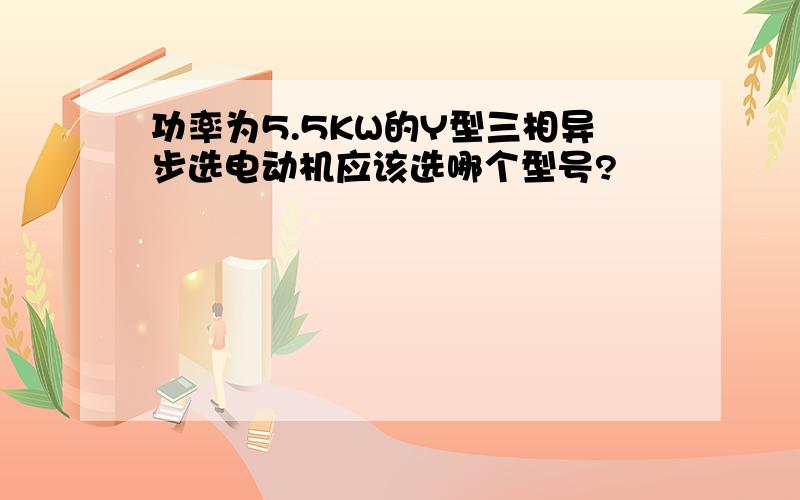 功率为5.5KW的Y型三相异步选电动机应该选哪个型号?